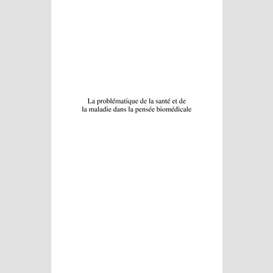 La problématique de la santé et de la maladie dans la pensée biomédicale